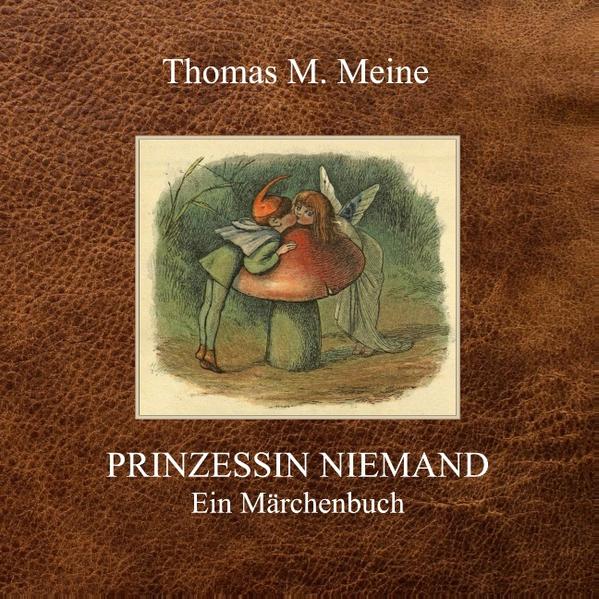 Thomas M. Meine

PRINZESSIN NIEMAND
Ein Märchenbuch